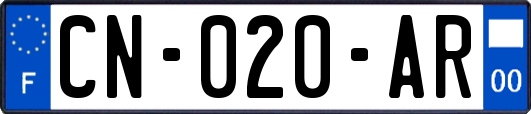 F
CN-020-AR
00